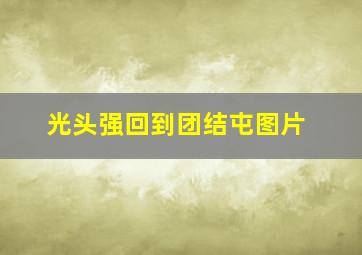 光头强回到团结屯图片